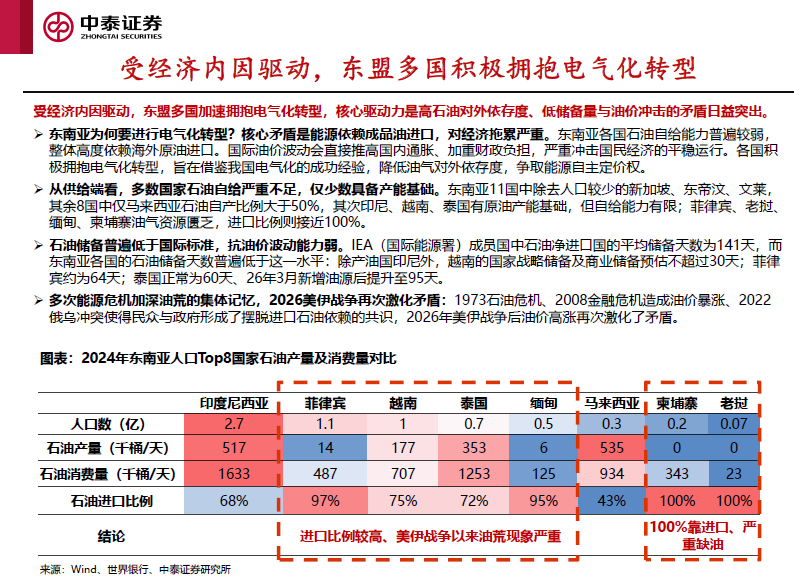 中泰证券
ZHONGTAI SECURITIES

受经济内因驱动，东盟多国积极拥抱电气化转型

受经济内因驱动，东盟多国加速拥抱电气化转型，核心驱动力是高石油对外依存度、低储备量与油价冲击的矛盾日益突出。

➢ 东南亚为何要进行电气化转型？核心矛盾是能源依赖成品油进口，对经济拖累严重。东南亚各国石油自给能力普遍较弱，整体高度依赖海外原油进口。国际油价波动会直接推高国内通胀、加重财政负担，严重冲击国民经济的平稳运行。各国积极拥抱电气化转型，旨在借鉴我国电气化的成功经验，降低油气对外依存度，争取能源自主定价权。

➢ 从供给端看，多数国家石油自给严重不足，仅少数具备产能基础。东南亚11国中除去人口较少的新加坡、东帝汶、文莱，其余8国中仅马来西亚石油自产比例大于50%，其次印尼、越南、泰国有原油产能基础，但自给能力有限；菲律宾、老挝、缅甸、柬埔寨油气资源匮乏，进口比例则接近100%。

➢ 石油储备普遍低于国际标准，抗油价波动能力弱。IEA（国际能源署）成员国中石油净进口国的平均储备天数为141天，而东南亚各国的石油储备天数普遍低于这一水平：除产油国印尼外，越南的国家战略储备及商业储备预估不超过30天；菲律宾约为64天；泰国正常为60天、26年3月新增油源后提升至95天。

➢ 多次能源危机加深油荒的集体记忆，2026美伊战争再次激化矛盾：1973石油危机、2008金融危机造成油价暴涨、2022俄乌冲突使得民众与政府形成了摆脱进口石油依赖的共识，2026年美伊战争后油价高涨再次激化了矛盾。

图表：2024年东南亚人口Top8国家石油产量及消费量对比

| | 印度尼西亚 | 菲律宾 | 越南 | 泰国 | 缅甸 | 马来西亚 | 柬埔寨 | 老挝 |
|---|---|---|---|---|---|---|---|---|
| 人口数（亿） | 2.7 | 1.1 | 1 | 0.7 | 0.5 | 0.3 | 0.2 | 0.07 |
| 石油产量（千桶/天） | 517 | 14 | 177 | 353 | 6 | 535 | 0 | 0 |
| 石油消费量（千桶/天） | 1633 | 487 | 707 | 1253 | 125 | 934 | 343 | 23 |
| 石油进口比例 | 68% | 97% | 75% | 72% | 95% | 43% | 100% | 100% |
| 结论 | | 进口比例较高、美伊战争以来油荒现象严重 | | | | | 100%靠进口、严重缺油 | |

来源：Wind、世界银行、中泰证券研究所